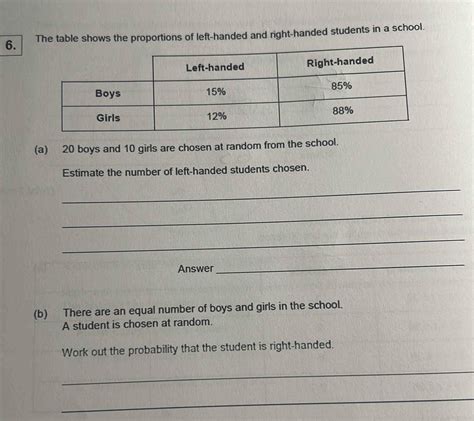 6.

The table shows the proportions of left-handed and right-handed students in a school.

| | Left-handed | Right-handed |
|---|---|---|
| Boys | 15% | 85% |
| Girls | 12% | 88% |

(a) 20 boys and 10 girls are chosen at random from the school.

Estimate the number of left-handed students chosen.

Answer

(b) There are an equal number of boys and girls in the school.
A student is chosen at random.

Work out the probability that the student is right-handed.